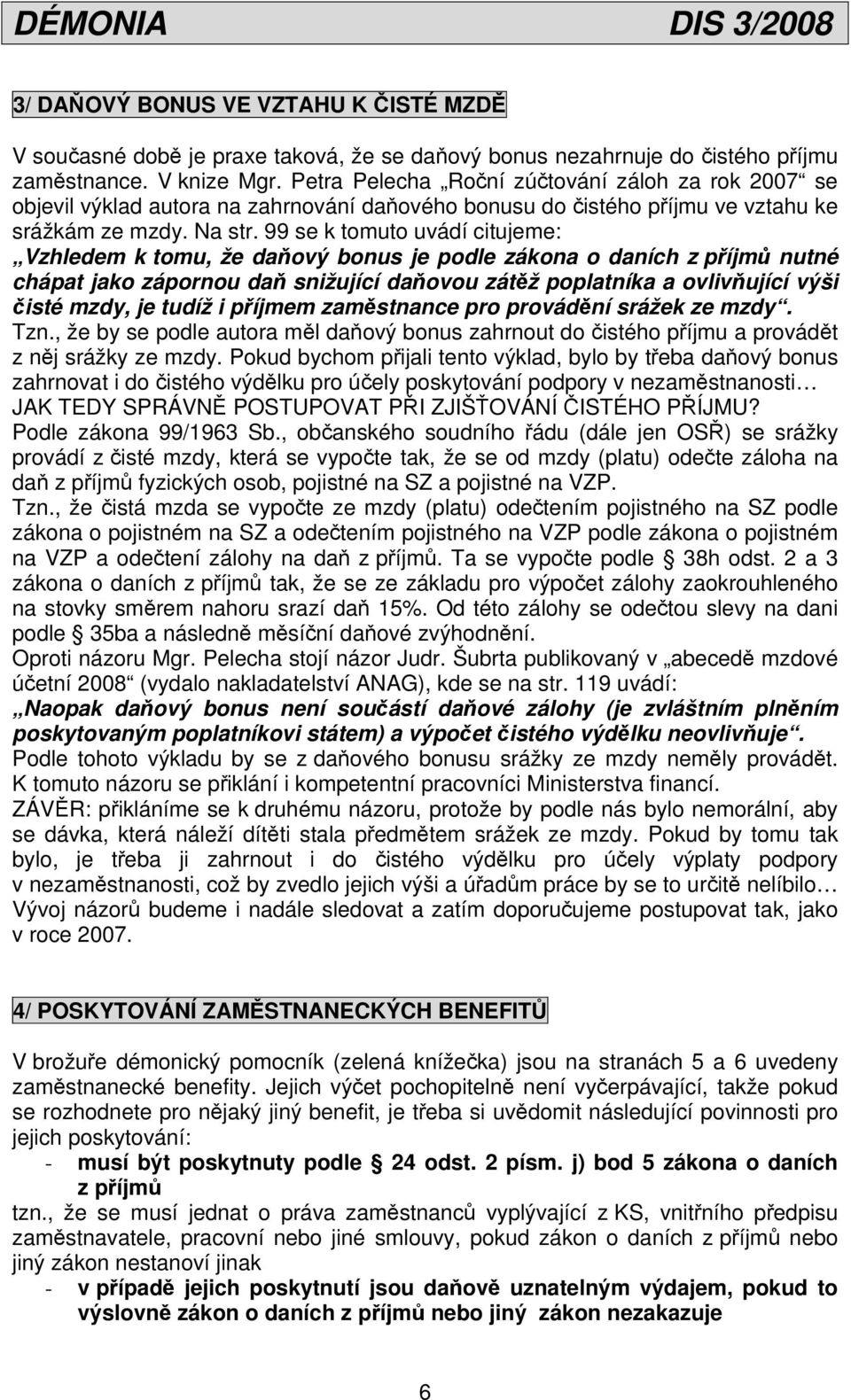 DÉMONIA DIS 3/2008

3/ DAŇOVÝ BONUS VE VZTAHU K ČISTÉ MZDĚ

V současné době je praxe taková, že se daňový bonus nezahrnuje do čistého příjmu zaměstnance. V knize Mgr. Petra Pelecha „Roční zúčtování záloh za rok 2007“ se objevil výklad autora na zahrnování daňového bonusu do čistého příjmu ve vztahu ke srážkám ze mzdy. Na str. 99 se k tomuto uvádí citujeme: „Vzhledem k tomu, že daňový bonus je podle zákona o daních z příjmů nutné chápat jako zápornou daň snižující daňovou zátěž poplatníka a ovlivňující výši čisté mzdy, je tudíž i příjmem zaměstnance pro provádění srážek ze mzdy“. Tzn., že by se podle autora měl daňový bonus zahrnout do čistého příjmu a provádět z něj srážky ze mzdy. Pokud bychom přijali tento výklad, bylo by třeba daňový bonus zahrnovat i do čistého výdělku pro účely poskytování podpory v nezaměstnanosti… JAK TEDY SPRÁVNĚ POSTUPOVAT PŘI ZJIŠŤOVÁNÍ ČISTÉHO PŘÍJMU? Podle zákona 99/1963 Sb., občanského soudního řádu (dále jen OSŘ) se srážky provádí z čisté mzdy, která se vypočte tak, že se od mzdy (platu) odečte záloha na daň z příjmů fyzických osob, pojistné na SZ a pojistné na VZP. Tzn., že čistá mzda se vypočte ze mzdy (platu) odečtením pojistného na SZ podle zákona o pojistném na SZ a odečtením pojistného na VZP podle zákona o pojistném na VZP a odečtení zálohy na daň z příjmů. Ta se vypočte podle § 38h odst. 2 a 3 zákona o daních z příjmů tak, že se ze základu pro výpočet zálohy zaokrouhleného na stovky směrem nahoru srazí daň 15%. Od této zálohy se odečtou slevy na dani podle § 35ba a následně měsíční daňové zvýhodnění. Oproti názoru Mgr. Pelecha stojí názor Judr. Šubrta publikovaný v „abecedě mzdové účetní 2008“ (vydalo nakladatelství ANAG), kde se na str. 119 uvádí: „Naopak daňový bonus není součástí daňové zálohy (je zvláštním plněním poskytovaným poplatníkovi státem) a výpočet čistého výdělku neovlivňuje“. Podle tohoto výkladu by se z daňového bonusu srážky ze mzdy neměly provádět. K tomuto názoru se přiklání i kompetentní pracovníci Ministerstva financí. ZÁVĚR: přikláníme se k druhému názoru, protože by podle nás bylo nemorální, aby se dávka, která náleží dítěti stala předmětem srážek ze mzdy. Pokud by tomu tak bylo, je třeba ji zahrnout i do čistého výdělku pro účely výplaty podpory v nezaměstnanosti, což by zvedlo jejich výši a úřadům práce by se to určitě nelíbilo… Vývoj názorů budeme i nadále sledovat a zatím doporučujeme postupovat tak, jako v roce 2007.

4/ POSKYTOVÁNÍ ZAMĚSTNANECKÝCH BENEFITŮ

V brožuře démonický pomocník (zelená knížečka) jsou na stranách 5 a 6 uvedeny zaměstnanecké benefity. Jejich výčet pochopitelně není vyčerpávající, takže pokud se rozhodnete pro nějaký jiný benefit, je třeba si uvědomit následující povinnosti pro jejich poskytování:
- musí být poskytnuty podle § 24 odst. 2 písm. j) bod 5 zákona o daních z příjmů
tzn., že se musí jednat o práva zaměstnanců vyplývající z KS, vnitřního předpisu zaměstnavatele, pracovní nebo jiné smlouvy, pokud zákon o daních z příjmů nebo jiný zákon nestanoví jinak
- v případě jejich poskytnutí jsou daňově uznatelným výdajem, pokud to výslovně zákon o daních z příjmů nebo jiný zákon nezakazuje

6